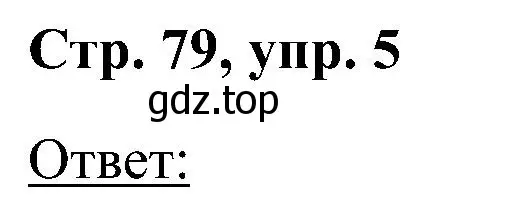 Стр. 79, упр. 5

gdz.top

Ответ: